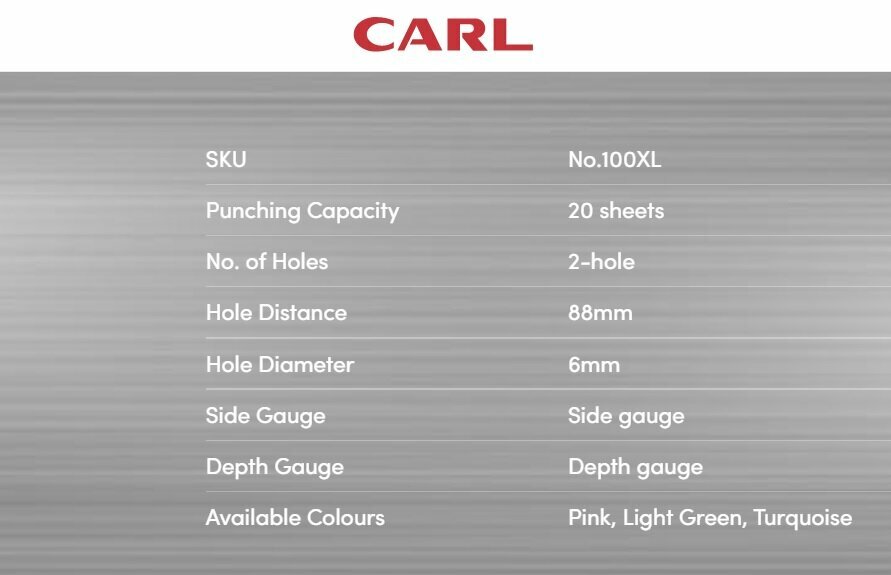 CARL

SKU No.100XL

Punching Capacity 20 sheets

No. of Holes 2-hole

Hole Distance 88mm

Hole Diameter 6mm

Side Gauge Side gauge

Depth Gauge Depth gauge

Available Colours Pink, Light Green, Turquoise